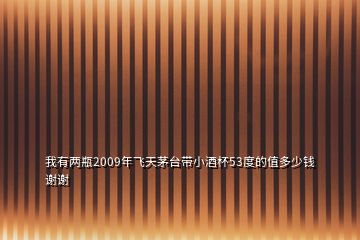 我有两瓶2009年飞天茅台带小酒杯53度的值多少钱谢谢